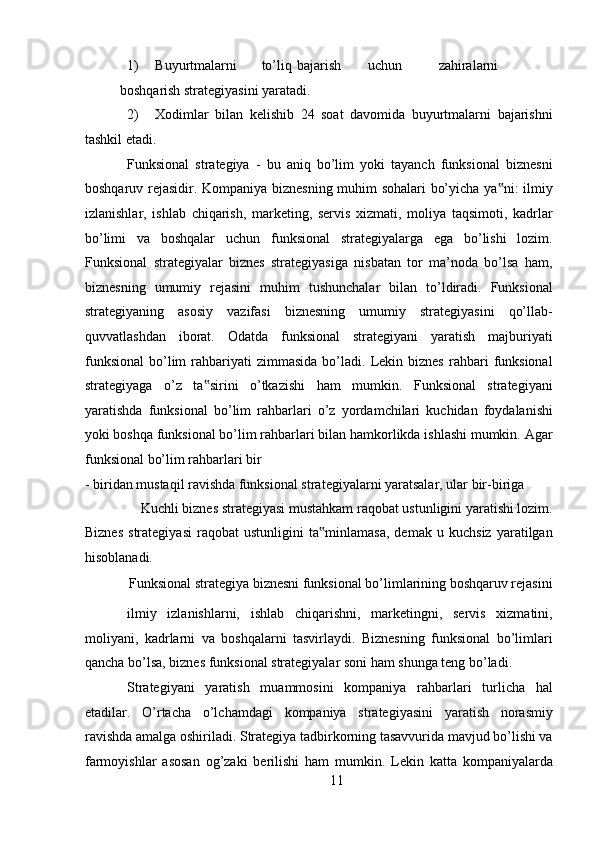 1) Buyurtmalarni to’liq bajarish uchun zahiralarni boshqarish strategiyasini yaratadi.

2) Xodimlar bilan kelishib 24 soat davomida buyurtmalarni bajarishni tashkil etadi.

Funksional strategiya - bu aniq bo’lim yoki tayanch funksional biznesni boshqaruv rejasidir. Kompaniya biznesning muhim sohalari bo’yicha ya‟ni: ilmiy izlanishlar, ishlab chiqarish, marketing, servis xizmati, moliya taqsimoti, kadrlar bo’limi va boshqalar uchun funksional strategiyalarga ega bo’lishi lozim. Funksional strategiyalar biznes strategiyasiga nisbatan tor ma’noda bo’lsa ham, biznesning umumiy rejasini muhim tushunchalar bilan to’ldiradi. Funksional strategiyaning asosiy vazifasi biznesning umumiy strategiyasini qo’llab-quvvatlashdan iborat. Odatda funksional strategiyani yaratish majburiyati funksional bo’lim rahbariyati zimmasida bo’ladi. Lekin biznes rahbari funksional strategiyaga o’z ta‟sirini o’tkazishi ham mumkin. Funksional strategiyani yaratishda funksional bo’lim rahbarlari o’z yordamchilari kuchidan foydalanishi yoki boshqa funksional bo’lim rahbarlari bilan hamkorlikda ishlashi mumkin. Agar funksional bo’lim rahbarlari bir

- biridan mustaqil ravishda funksional strategiyalarni yaratsalar, ular bir-biriga

Kuchli biznes strategiyasi mustahkam raqobat ustunligini yaratishi lozim. Biznes strategiyasi raqobat ustunligini ta‟minlamasa, demak u kuchsiz yaratilgan hisoblanadi.

Funksional strategiya biznesni funksional bo’limlarining boshqaruv rejasini

ilmiy izlanishlarni, ishlab chiqarishni, marketingni, servis xizmatini, moliyani, kadrlarni va boshqalarni tasvirlaydi. Biznesning funksional bo’limlari qancha bo’lsa, biznes funksional strategiyalar soni ham shunga teng bo’ladi.

Strategiyani yaratish muammosini kompaniya rahbarlari turlicha hal etadilar. O’rtacha o’lchamdagi kompaniya strategiyasini yaratish norasmiy ravishda amalga oshiriladi. Strategiya tadbirkorning tasavvurida mavjud bo’lishi va farmoyishlar asosan og’zaki berilishi ham mumkin. Lekin katta kompaniyalarda

11